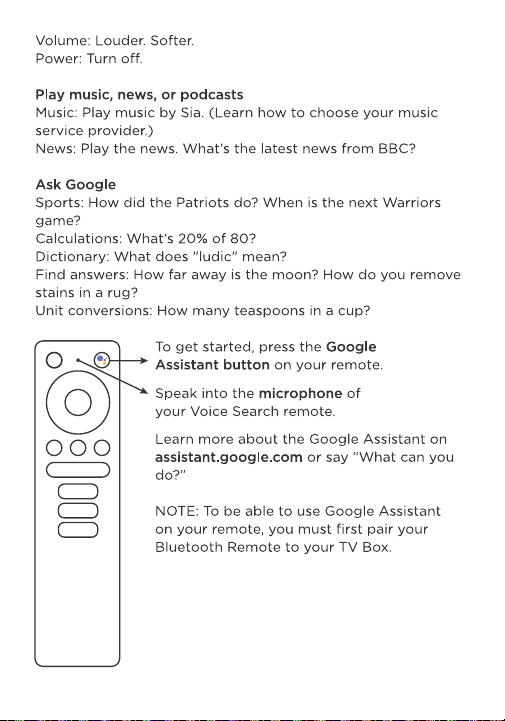 Volume: Louder. Softer.
Power: Turn off.

Play music, news, or podcasts
Music: Play music by Sia. (Learn how to choose your music service provider.)
News: Play the news. What's the latest news from BBC?

Ask Google
Sports: How did the Patriots do? When is the next Warriors game?
Calculations: What's 20% of 80?
Dictionary: What does "ludic" mean?
Find answers: How far away is the moon? How do you remove stains in a rug?
Unit conversions: How many teaspoons in a cup?

To get started, press the Google Assistant button on your remote.

Speak into the microphone of your Voice Search remote.

Learn more about the Google Assistant on assistant.google.com or say "What can you do?"

NOTE: To be able to use Google Assistant on your remote, you must first pair your Bluetooth Remote to your TV Box.